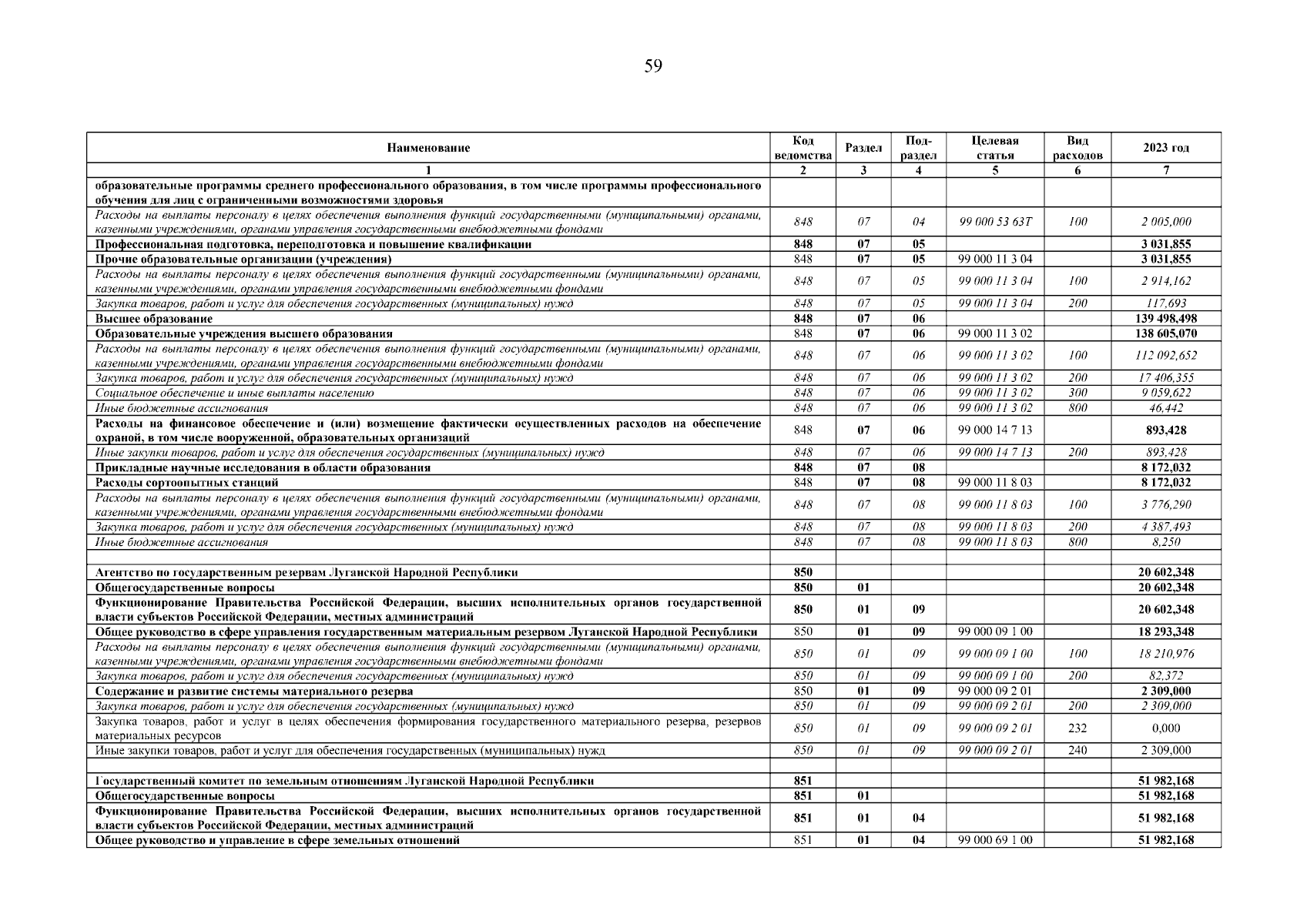 59

| Наименование | Код ведомства | Раздел | Под-раздел | Целевая статья | Вид расходов | 2023 год |
|---|---|---|---|---|---|---|
| 1 | 2 | 3 | 4 | 5 | 6 | 7 |
| образовательные программы среднего профессионального образования, в том числе программы профессионального обучения для лиц с ограниченными возможностями здоровья | | | | | | |
| Расходы на выплаты персоналу в целях обеспечения выполнения функций государственными (муниципальными) органами, казенными учреждениями, органами управления государственными внебюджетными фондами | 848 | 07 | 04 | 99 000 53 63Т | 100 | 2 005,000 |
| Профессиональная подготовка, переподготовка и повышение квалификации | 848 | 07 | 05 | | | 3 031,855 |
| Прочие образовательные организации (учреждения) | 848 | 07 | 05 | 99 000 11 3 04 | | 3 031,855 |
| Расходы на выплаты персоналу в целях обеспечения выполнения функций государственными (муниципальными) органами, казенными учреждениями, органами управления государственными внебюджетными фондами | 848 | 07 | 05 | 99 000 11 3 04 | 100 | 2 914,162 |
| Закупка товаров, работ и услуг для обеспечения государственных (муниципальных) нужд | 848 | 07 | 05 | 99 000 11 3 04 | 200 | 117,693 |
| Высшее образование | 848 | 07 | 06 | | | 139 498,498 |
| Образовательные учреждения высшего образования | 848 | 07 | 06 | 99 000 11 3 02 | | 138 605,070 |
| Расходы на выплаты персоналу в целях обеспечения выполнения функций государственными (муниципальными) органами, казенными учреждениями, органами управления государственными внебюджетными фондами | 848 | 07 | 06 | 99 000 11 3 02 | 100 | 112 092,652 |
| Закупка товаров, работ и услуг для обеспечения государственных (муниципальных) нужд | 848 | 07 | 06 | 99 000 11 3 02 | 200 | 17 406,355 |
| Социальное обеспечение и иные выплаты населению | 848 | 07 | 06 | 99 000 11 3 02 | 300 | 9 059,622 |
| Иные бюджетные ассигнования | 848 | 07 | 06 | 99 000 11 3 02 | 800 | 46,442 |
| Расходы на финансовое обеспечение и (или) возмещение фактически осуществленных расходов на обеспечение охраной, в том числе вооруженной, образовательных организаций | 848 | 07 | 06 | 99 000 14 7 13 | | 893,428 |
| Иные закупки товаров, работ и услуг для обеспечения государственных (муниципальных) нужд | 848 | 07 | 06 | 99 000 14 7 13 | 200 | 893,428 |
| Прикладные научные исследования в области образования | 848 | 07 | 08 | | | 8 172,032 |
| Расходы сортоопытных станций | 848 | 07 | 08 | 99 000 11 8 03 | | 8 172,032 |
| Расходы на выплаты персоналу в целях обеспечения выполнения функций государственными (муниципальными) органами, казенными учреждениями, органами управления государственными внебюджетными фондами | 848 | 07 | 08 | 99 000 11 8 03 | 100 | 3 776,290 |
| Закупка товаров, работ и услуг для обеспечения государственных (муниципальных) нужд | 848 | 07 | 08 | 99 000 11 8 03 | 200 | 4 387,493 |
| Иные бюджетные ассигнования | 848 | 07 | 08 | 99 000 11 8 03 | 800 | 8,250 |
| | | | | | | |
| Агентство по государственным резервам Луганской Народной Республики | 850 | | | | | 20 602,348 |
| Общегосударственные вопросы | 850 | 01 | | | | 20 602,348 |
| Функционирование Правительства Российской Федерации, высших исполнительных органов государственной власти субъектов Российской Федерации, местных администраций | 850 | 01 | 09 | | | 20 602,348 |
| Общее руководство в сфере управления государственным материальным резервом Луганской Народной Республики | 850 | 01 | 09 | 99 000 09 1 00 | | 18 293,348 |
| Расходы на выплаты персоналу в целях обеспечения выполнения функций государственными (муниципальными) органами, казенными учреждениями, органами управления государственными внебюджетными фондами | 850 | 01 | 09 | 99 000 09 1 00 | 100 | 18 210,976 |
| Закупка товаров, работ и услуг для обеспечения государственных (муниципальных) нужд | 850 | 01 | 09 | 99 000 09 1 00 | 200 | 82,372 |
| Содержание и развитие системы материального резерва | 850 | 01 | 09 | 99 000 09 2 01 | | 2 309,000 |
| Закупка товаров, работ и услуг для обеспечения государственных (муниципальных) нужд | 850 | 01 | 09 | 99 000 09 2 01 | 200 | 2 309,000 |
| Закупка товаров, работ и услуг в целях обеспечения формирования государственного материального резерва, резервов материальных ресурсов | 850 | 01 | 09 | 99 000 09 2 01 | 232 | 0,000 |
| Иные закупки товаров, работ и услуг для обеспечения государственных (муниципальных) нужд | 850 | 01 | 09 | 99 000 09 2 01 | 240 | 2 309,000 |
| | | | | | | |
| Государственный комитет по земельным отношениям Луганской Народной Республики | 851 | | | | | 51 982,168 |
| Общегосударственные вопросы | 851 | 01 | | | | 51 982,168 |
| Функционирование Правительства Российской Федерации, высших исполнительных органов государственной власти субъектов Российской Федерации, местных администраций | 851 | 01 | 04 | | | 51 982,168 |
| Общее руководство и управление в сфере земельных отношений | 851 | 01 | 04 | 99 000 69 1 00 | | 51 982,168 |